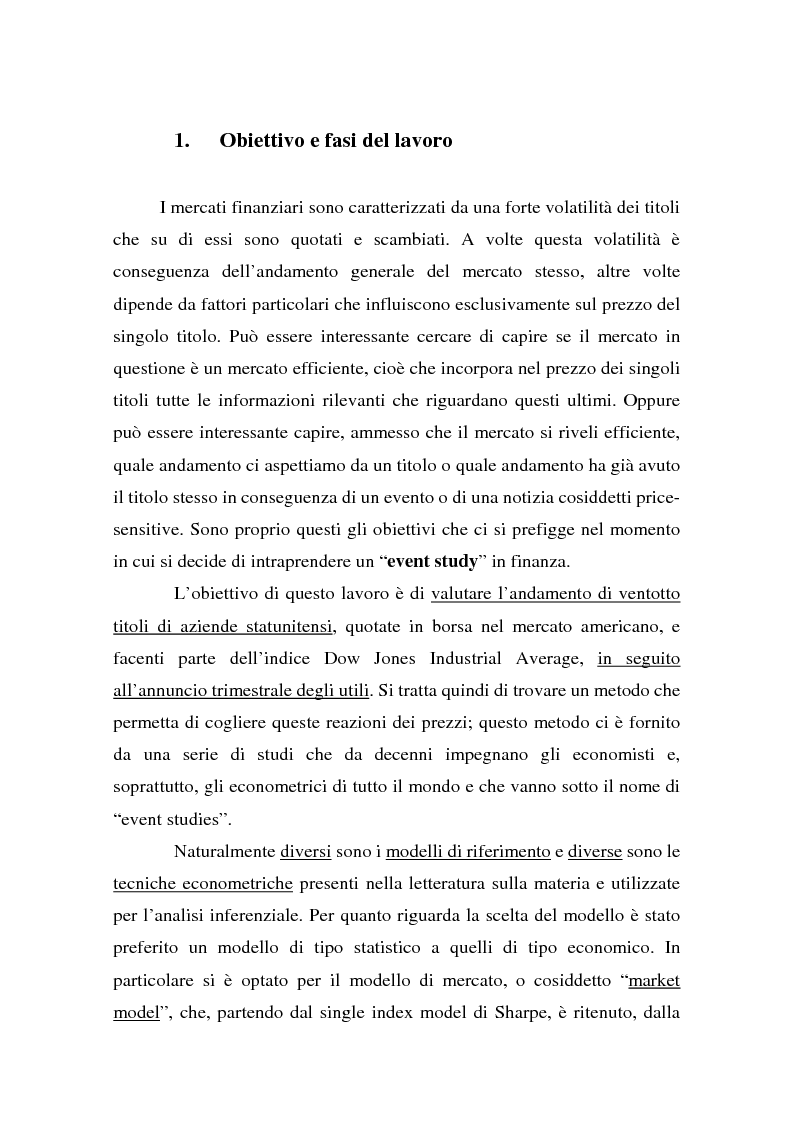 1. Obiettivo e fasi del lavoro

I mercati finanziari sono caratterizzati da una forte volatilità dei titoli che su di essi sono quotati e scambiati. A volte questa volatilità è conseguenza dell'andamento generale del mercato stesso, altre volte dipende da fattori particolari che influiscono esclusivamente sul prezzo del singolo titolo. Può essere interessante cercare di capire se il mercato in questione è un mercato efficiente, cioè che incorpora nel prezzo dei singoli titoli tutte le informazioni rilevanti che riguardano questi ultimi. Oppure può essere interessante capire, ammesso che il mercato si riveli efficiente, quale andamento ci aspettiamo da un titolo o quale andamento ha già avuto il titolo stesso in conseguenza di un evento o di una notizia cosiddetti price-sensitive. Sono proprio questi gli obiettivi che ci si prefigge nel momento in cui si decide di intraprendere un "event study" in finanza.

L'obiettivo di questo lavoro è di valutare l'andamento di ventotto titoli di aziende statunitensi, quotate in borsa nel mercato americano, e facenti parte dell'indice Dow Jones Industrial Average, in seguito all'annuncio trimestrale degli utili. Si tratta quindi di trovare un metodo che permetta di cogliere queste reazioni dei prezzi; questo metodo ci è fornito da una serie di studi che da decenni impegnano gli economisti e, soprattutto, gli econometrici di tutto il mondo e che vanno sotto il nome di "event studies".

Naturalmente diversi sono i modelli di riferimento e diverse sono le tecniche econometriche presenti nella letteratura sulla materia e utilizzate per l'analisi inferenziale. Per quanto riguarda la scelta del modello è stato preferito un modello di tipo statistico a quelli di tipo economico. In particolare si è optato per il modello di mercato, o cosiddetto "market model", che, partendo dal single index model di Sharpe, è ritenuto, dalla